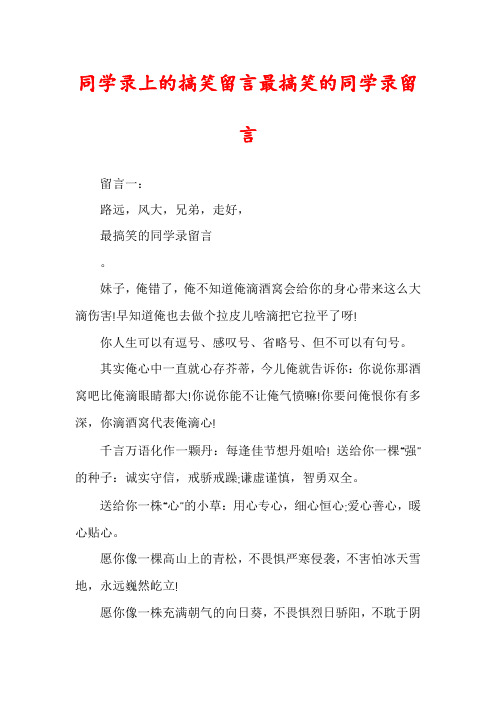 同学录上的搞笑留言最搞笑的同学录留言

留言一：

路远，风大，兄弟，走好，

最搞笑的同学录留言

。

妹子，俺错了，俺不知道俺滴酒窝会给你的身心带来这么大滴伤害!早知道俺也去做个拉皮儿啥滴把它拉平了呀!

你人生可以有逗号、感叹号、省略号、但不可以有句号。

其实俺心中一直就心存芥蒂，今儿俺就告诉你：你说你那酒窝吧比俺滴眼睛都大!你说你能不让俺气愤嘛!你要问俺恨你有多深，你滴酒窝代表俺滴心!

千言万语化作一颗丹：每逢佳节想丹姐哈! 送给你一棵"强"的种子：诚实守信，戒骄戒躁;谦虚谨慎，智勇双全。

送给你一株"心"的小草：用心专心，细心恒心;爱心善心，暖心贴心。

愿你像一棵高山上的青松，不畏惧严寒侵袭，不害怕冰天雪地，永远巍然屹立!

愿你像一株充满朝气的向日葵，不畏惧烈日骄阳，不耽于阴